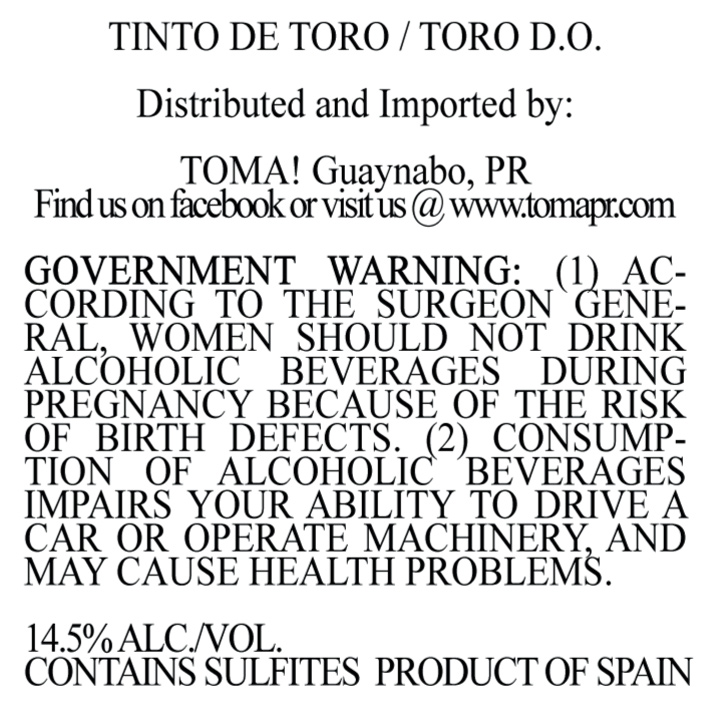 TINTO DE TORO / TORO D.O.

Distributed and Imported by:

TOMA! Guaynabo, PR
Find us on facebook or visit us @ www.tomapr.com

GOVERNMENT WARNING: (1) ACCORDING TO THE SURGEON GENERAL, WOMEN SHOULD NOT DRINK ALCOHOLIC BEVERAGES DURING PREGNANCY BECAUSE OF THE RISK OF BIRTH DEFECTS. (2) CONSUMPTION OF ALCOHOLIC BEVERAGES IMPAIRS YOUR ABILITY TO DRIVE A CAR OR OPERATE MACHINERY, AND MAY CAUSE HEALTH PROBLEMS.

14.5% ALC./VOL.
CONTAINS SULFITES PRODUCT OF SPAIN